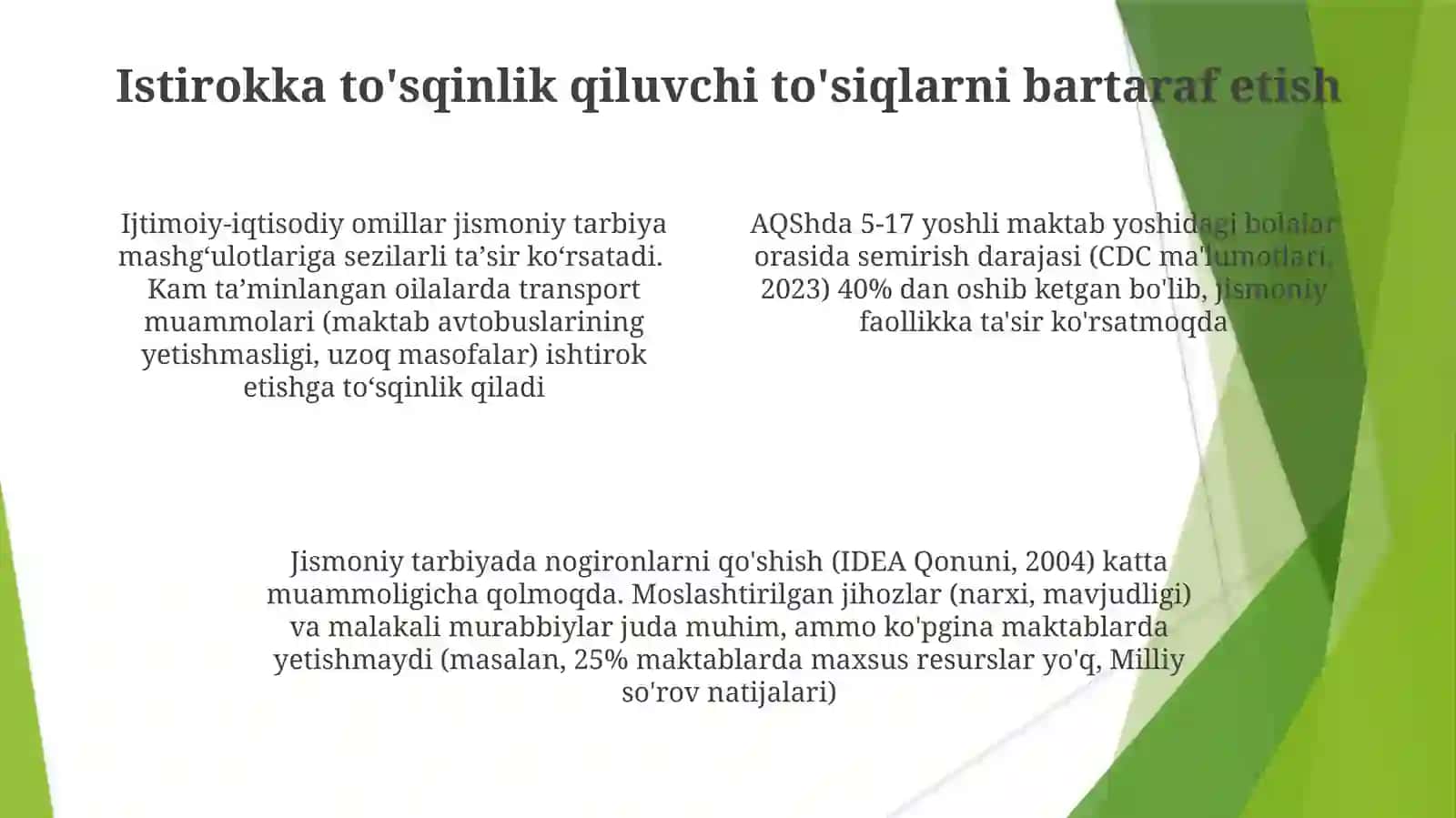 Istirokka to'sqinlik qiluvchi to'siqlarni bartaraf etish

Ijtimoiy-iqtisodiy omillar jismoniy tarbiya mashg‘ulotlariga sezilarli ta’sir ko‘rsatadi. Kam ta’minlangan oilalarda transport muammolari (maktab avtobuslarining yetishmasligi, uzoq masofalar) ishtirok etishga to‘sqinlik qiladi

AQShda 5-17 yoshli maktab yoshidagi bolalar orasida semirish darajasi (CDC ma'lumotlari, 2023) 40% dan oshib ketgan bo'lib, jismoniy faollikka ta'sir ko'rsatmoqda

Jismoniy tarbiyada nogironlarni qo'shish (IDEA Qonuni, 2004) katta muammoligicha qolmoqda. Moslashtirilgan jihozlar (narxi, mavjudligi) va malakali murabbiylar juda muhim, ammo ko'pgina maktablarda yetishmaydi (masalan, 25% maktablarda maxsus resurslar yo'q, Milliy so'rov natijalari)